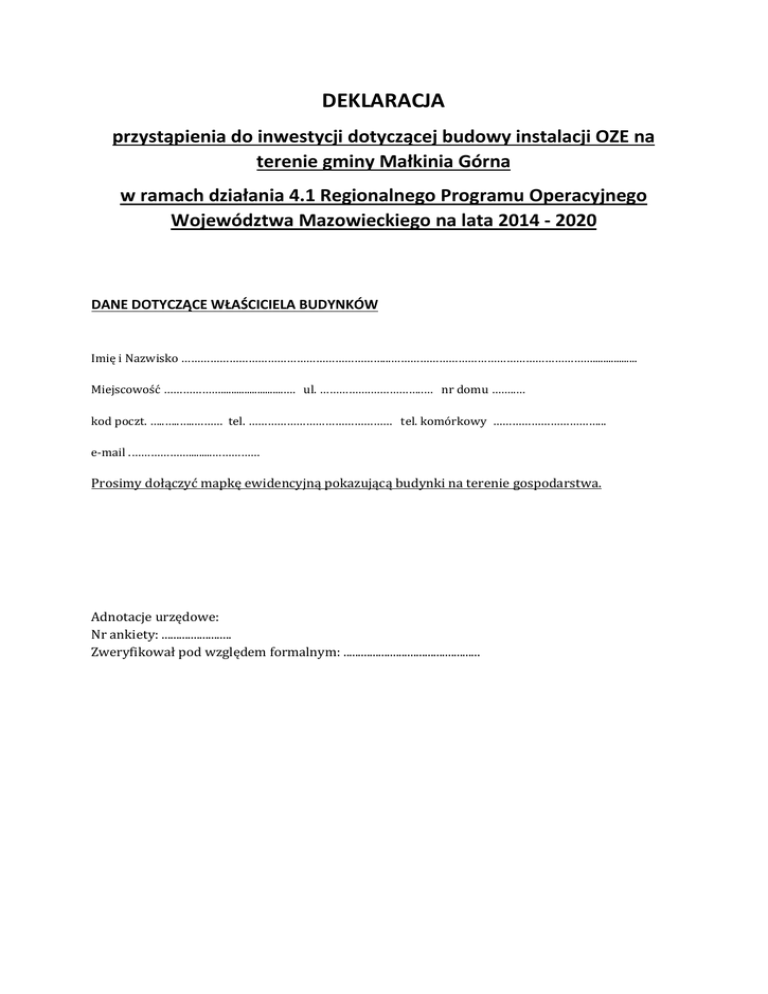 DEKLARACJA

przystąpienia do inwestycji dotyczącej budowy instalacji OZE na terenie gminy Małkinia Górna

w ramach działania 4.1 Regionalnego Programu Operacyjnego Województwa Mazowieckiego na lata 2014 - 2020

DANE DOTYCZĄCE WŁAŚCICIELA BUDYNKÓW

Imię i Nazwisko ____

Miejscowość ____ ul. ____ nr domu ____

kod poczt. ____ tel. ____ tel. komórkowy ____

e-mail ____

Prosimy dołączyć mapkę ewidencyjną pokazującą budynki na terenie gospodarstwa.

Adnotacje urzędowe:
Nr ankiety: ____
Zweryfikował pod względem formalnym: ____